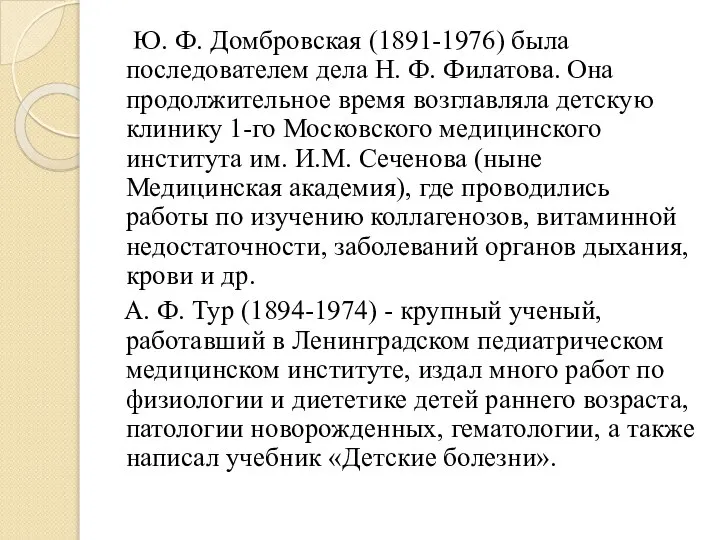 Ю. Ф. Домбровская (1891-1976) была последователем дела Н. Ф. Филатова. Она продолжительное время возглавляла детскую клинику 1-го Московского медицинского института им. И.М. Сеченова (ныне Медицинская академия), где проводились работы по изучению коллагенозов, витаминной недостаточности, заболеваний органов дыхания, крови и др.

А. Ф. Тур (1894-1974) - крупный ученый, работавший в Ленинградском педиатрическом медицинском институте, издал много работ по физиологии и диететике детей раннего возраста, патологии новорожденных, гематологии, а также написал учебник «Детские болезни».